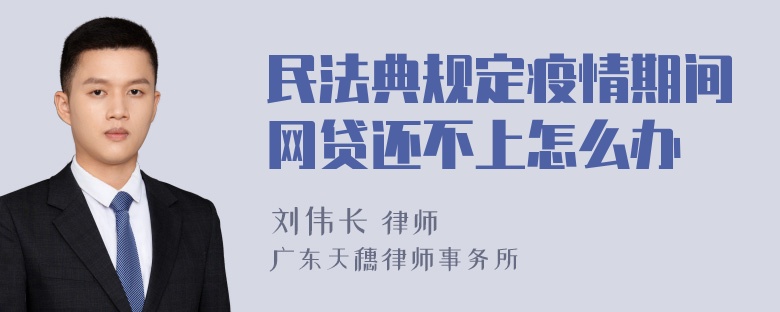 民法典规定疫情期间网贷还不上怎么办

刘伟长 律师
广东天穗律师事务所